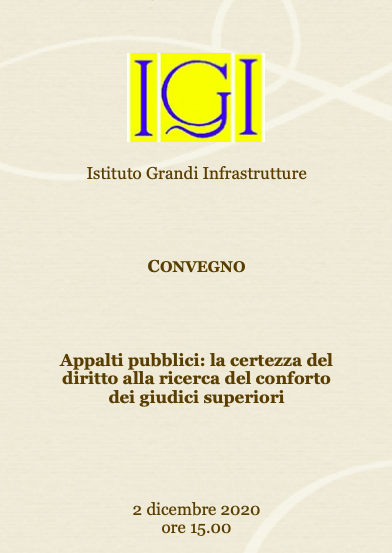 IGI

Istituto Grandi Infrastrutture

CONVEGNO

Appalti pubblici: la certezza del diritto alla ricerca del conforto dei giudici superiori

2 dicembre 2020
ore 15.00